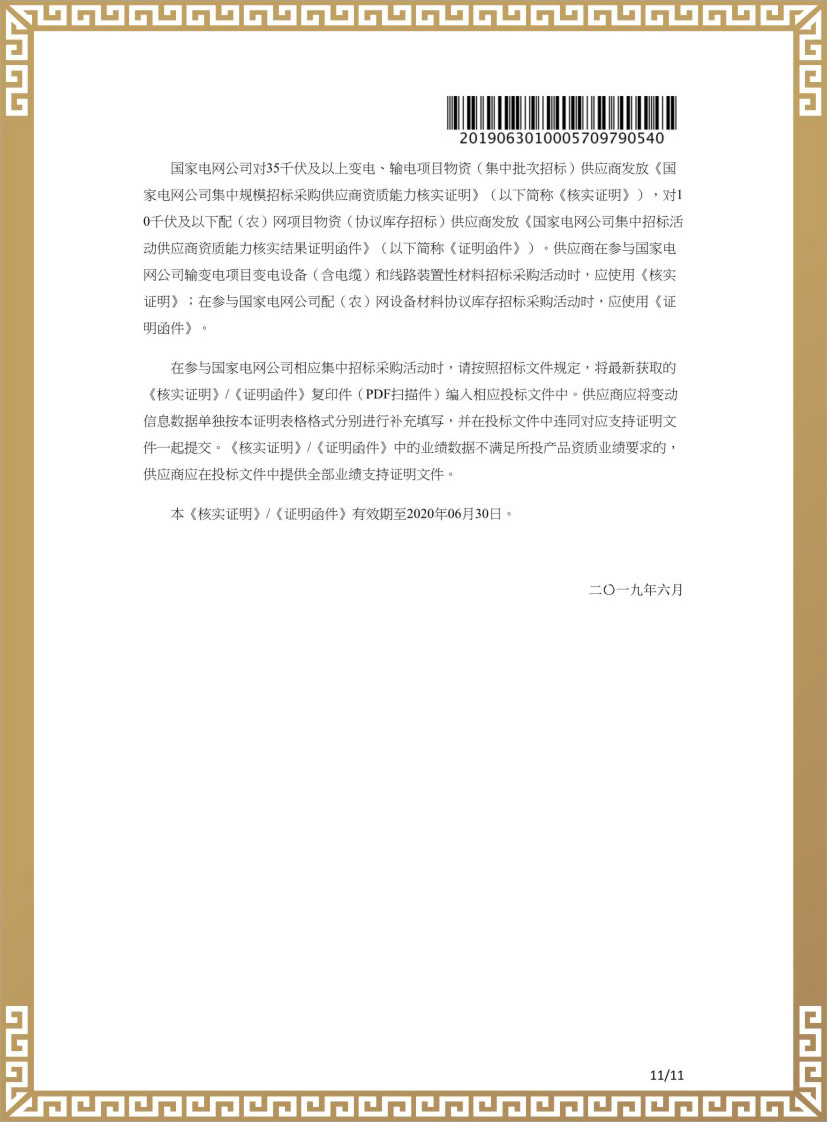 2019063010005709790540

国家电网公司对35千伏及以上变电、输电项目物资（集中批次招标）供应商发放《国家电网公司集中规模招标采购供应商资质能力核实证明》（以下简称《核实证明》），对10千伏及以下配（农）网项目物资（协议库存招标）供应商发放《国家电网公司集中招标活动供应商资质能力核实结果证明函件》（以下简称《证明函件》）。供应商在参与国家电网公司输变电项目变电设备（含电缆）和线路装置性材料招标采购活动时，应使用《核实证明》；在参与国家电网公司配（农）网设备材料协议库存招标采购活动时，应使用《证明函件》。

在参与国家电网公司相应集中招标采购活动时，请按照招标文件规定，将最新获取的《核实证明》/《证明函件》复印件（PDF扫描件）编入相应投标文件中。供应商应将变动信息数据单独按本证明表格格式分别进行补充填写，并在投标文件中连同对应支持证明文件一起提交。《核实证明》/《证明函件》中的业绩数据不满足所投产品资质业绩要求的，供应商应在投标文件中提供全部业绩支持证明文件。

本《核实证明》/《证明函件》有效期至2020年06月30日。

二〇一九年六月

11/11